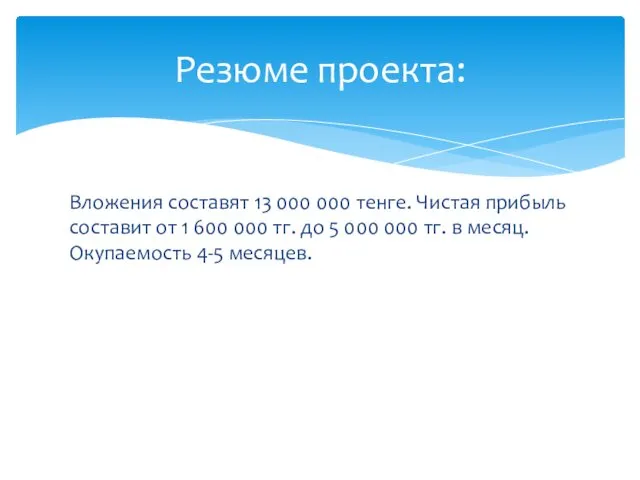 Резюме проекта:

Вложения составят 13 000 000 тенге. Чистая прибыль составит от 1 600 000 тг. до 5 000 000 тг. в месяц. Окупаемость 4-5 месяцев.